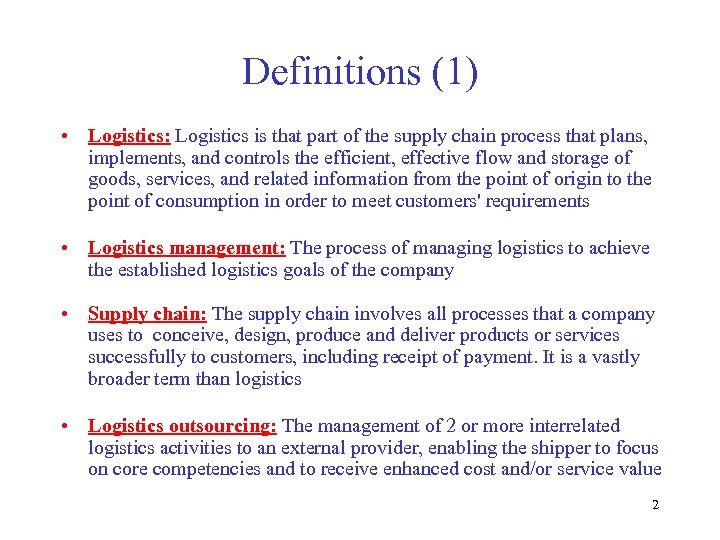 Definitions (1)

• Logistics: Logistics is that part of the supply chain process that plans, implements, and controls the efficient, effective flow and storage of goods, services, and related information from the point of origin to the point of consumption in order to meet customers' requirements

• Logistics management: The process of managing logistics to achieve the established logistics goals of the company

• Supply chain: The supply chain involves all processes that a company uses to conceive, design, produce and deliver products or services successfully to customers, including receipt of payment. It is a vastly broader term than logistics

• Logistics outsourcing: The management of 2 or more interrelated logistics activities to an external provider, enabling the shipper to focus on core competencies and to receive enhanced cost and/or service value

2